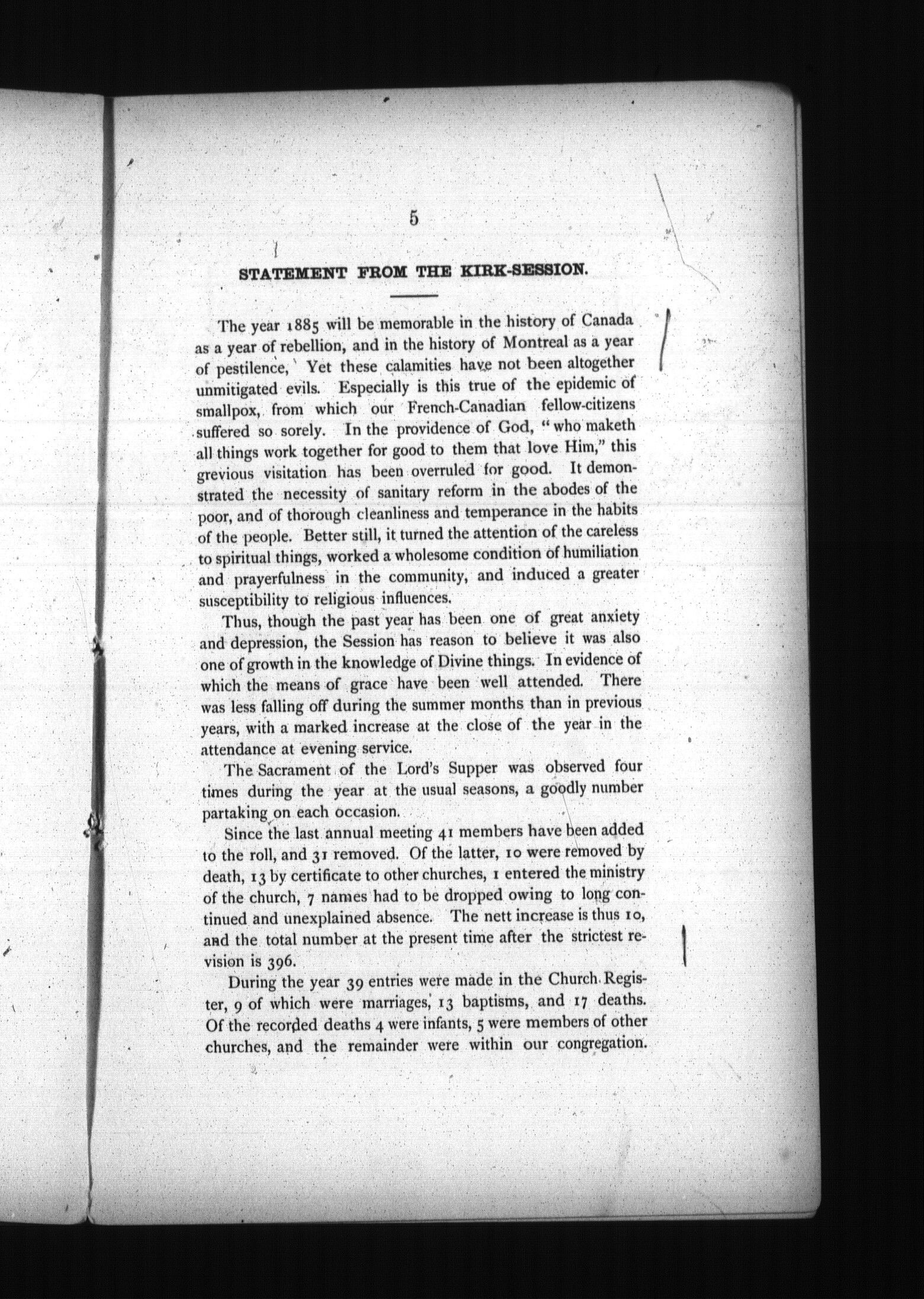 5

STATEMENT FROM THE KIRK-SESSION.

The year 1885 will be memorable in the history of Canada as a year of rebellion, and in the history of Montreal as a year of pestilence, Yet these calamities have not been altogether unmitigated evils. Especially is this true of the epidemic of smallpox, from which our French-Canadian fellow-citizens suffered so sorely. In the providence of God, "who maketh all things work together for good to them that love Him," this grevious visitation has been overruled for good. It demonstrated the necessity of sanitary reform in the abodes of the poor, and of thorough cleanliness and temperance in the habits of the people. Better still, it turned the attention of the careless to spiritual things, worked a wholesome condition of humiliation and prayerfulness in the community, and induced a greater susceptibility to religious influences.

Thus, though the past year has been one of great anxiety and depression, the Session has reason to believe it was also one of growth in the knowledge of Divine things. In evidence of which the means of grace have been well attended. There was less falling off during the summer months than in previous years, with a marked increase at the close of the year in the attendance at evening service.

The Sacrament of the Lord's Supper was observed four times during the year at the usual seasons, a goodly number partaking on each occasion.

Since the last annual meeting 41 members have been added to the roll, and 31 removed. Of the latter, 10 were removed by death, 13 by certificate to other churches, 1 entered the ministry of the church, 7 names had to be dropped owing to long continued and unexplained absence. The nett increase is thus 10, and the total number at the present time after the strictest revision is 396.

During the year 39 entries were made in the Church Register, 9 of which were marriages, 13 baptisms, and 17 deaths. Of the recorded deaths 4 were infants, 5 were members of other churches, and the remainder were within our congregation.